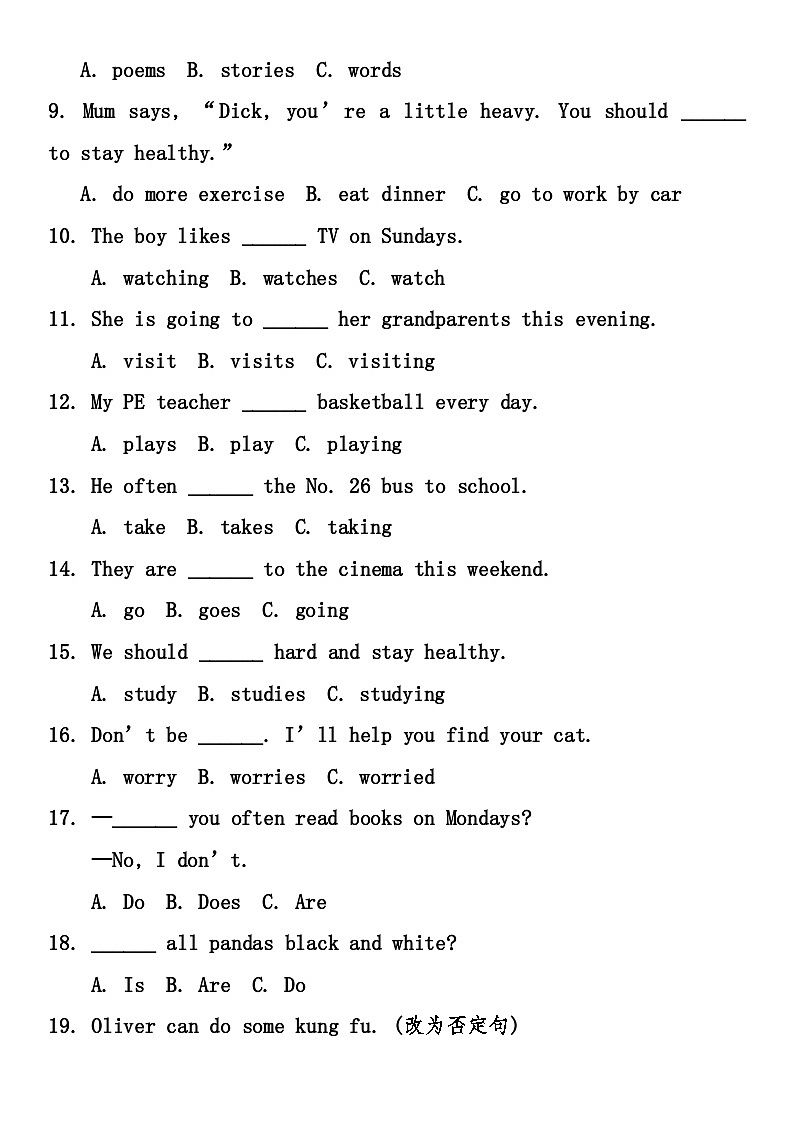 A. poems B. stories C. words

9. Mum says, “Dick, you’re a little heavy. You should ______ to stay healthy.”

A. do more exercise B. eat dinner C. go to work by car

10. The boy likes ______ TV on Sundays.

A. watching B. watches C. watch

11. She is going to ______ her grandparents this evening.

A. visit B. visits C. visiting

12. My PE teacher ______ basketball every day.

A. plays B. play C. playing

13. He often ______ the No. 26 bus to school.

A. take B. takes C. taking

14. They are ______ to the cinema this weekend.

A. go B. goes C. going

15. We should ______ hard and stay healthy.

A. study B. studies C. studying

16. Don’t be ______. I’ll help you find your cat.

A. worry B. worries C. worried

17. —______ you often read books on Mondays?

—No, I don’t.

A. Do B. Does C. Are

18. ______ all pandas black and white?

A. Is B. Are C. Do

19. Oliver can do some kung fu. (改为否定句)